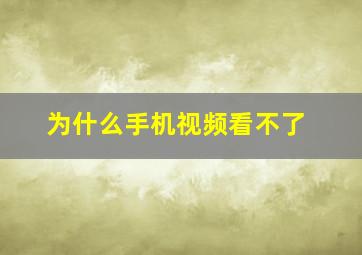 为什么手机视频看不了